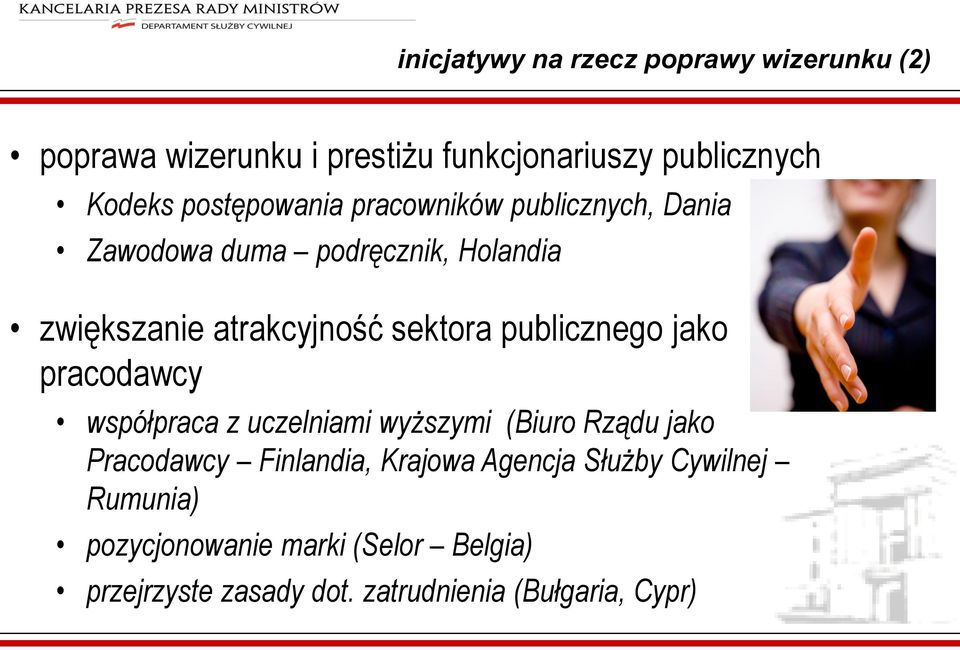 KANCELARIA PREZESA RADY MINISTRÓW
DEPARTAMENT SŁUŻBY CYWILNEJ

inicjatywy na rzecz poprawy wizerunku (2)

• poprawa wizerunku i prestiżu funkcjonariuszy publicznych
• Kodeks postępowania pracowników publicznych, Dania
• Zawodowa duma – podręcznik, Holandia

• zwiększanie atrakcyjność sektora publicznego jako pracodawcy
• współpraca z uczelniami wyższymi (Biuro Rządu jako Pracodawcy – Finlandia, Krajowa Agencja Służby Cywilnej – Rumunia)
• pozycjonowanie marki (Selor – Belgia)
• przejrzyste zasady dot. zatrudnienia (Bułgaria, Cypr)